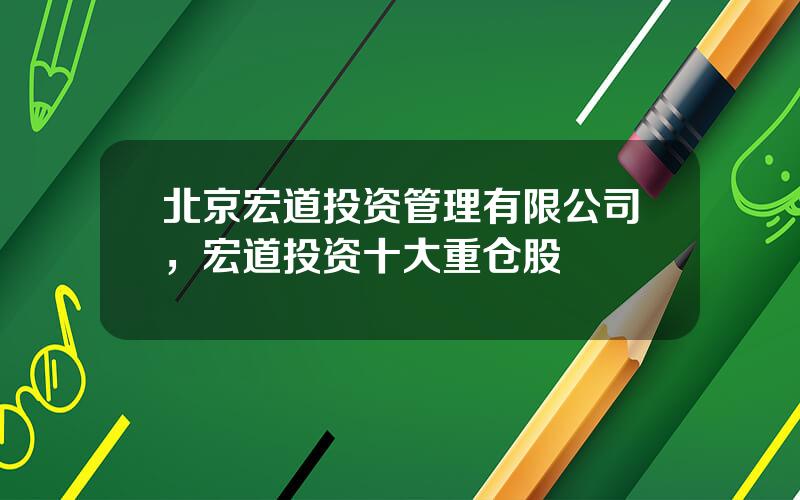 北京宏道投资管理有限公司，宏道投资十大重仓股